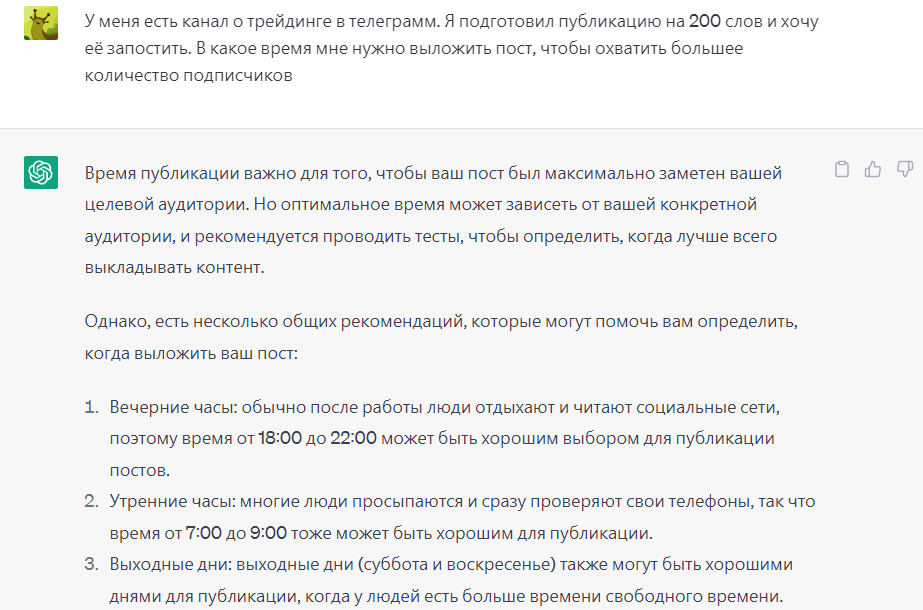 У меня есть канал о трейдинге в телеграмм. Я подготовил публикацию на 200 слов и хочу её запостить. В какое время мне нужно выложить пост, чтобы охватить большее количество подписчиков

Время публикации важно для того, чтобы ваш пост был максимально заметен вашей целевой аудитории. Но оптимальное время может зависеть от вашей конкретной аудитории, и рекомендуется проводить тесты, чтобы определить, когда лучше всего выкладывать контент.

Однако, есть несколько общих рекомендаций, которые могут помочь вам определить, когда выложить ваш пост:

1. Вечерние часы: обычно после работы люди отдыхают и читают социальные сети, поэтому время от 18:00 до 22:00 может быть хорошим выбором для публикации постов.
2. Утренние часы: многие люди просыпаются и сразу проверяют свои телефоны, так что время от 7:00 до 9:00 тоже может быть хорошим для публикации.
3. Выходные дни: выходные дни (суббота и воскресенье) также могут быть хорошими днями для публикации, когда у людей есть больше времени свободного времени.